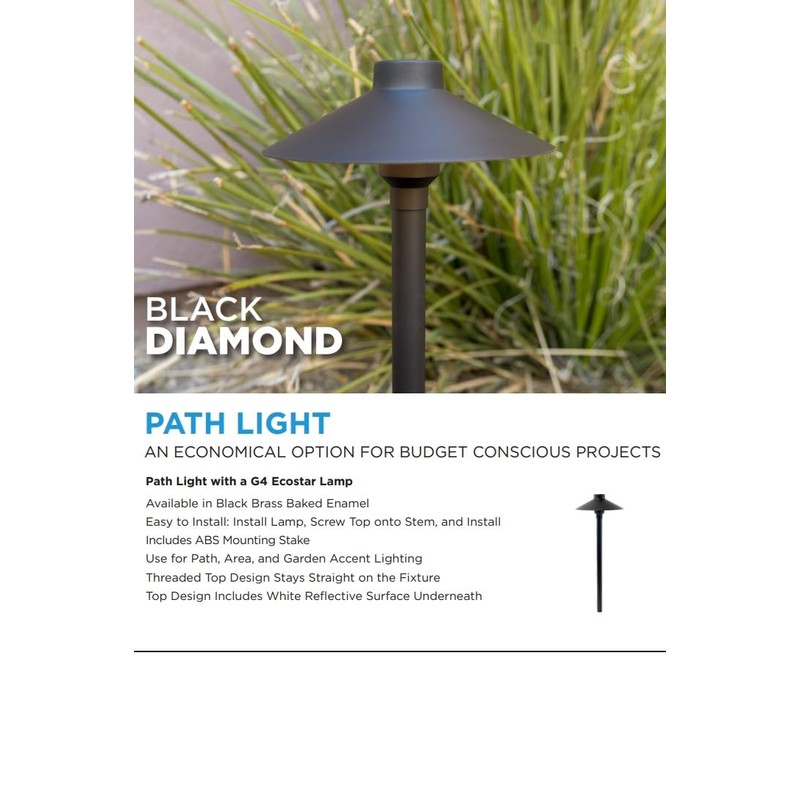 BLACK
DIAMOND

PATH LIGHT

AN ECONOMICAL OPTION FOR BUDGET CONSCIOUS PROJECTS

Path Light with a G4 Ecostar Lamp

Available in Black Brass Baked Enamel
Easy to Install: Install Lamp, Screw Top onto Stem, and Install
Includes ABS Mounting Stake
Use for Path, Area, and Garden Accent Lighting
Threaded Top Design Stays Straight on the Fixture
Top Design Includes White Reflective Surface Underneath